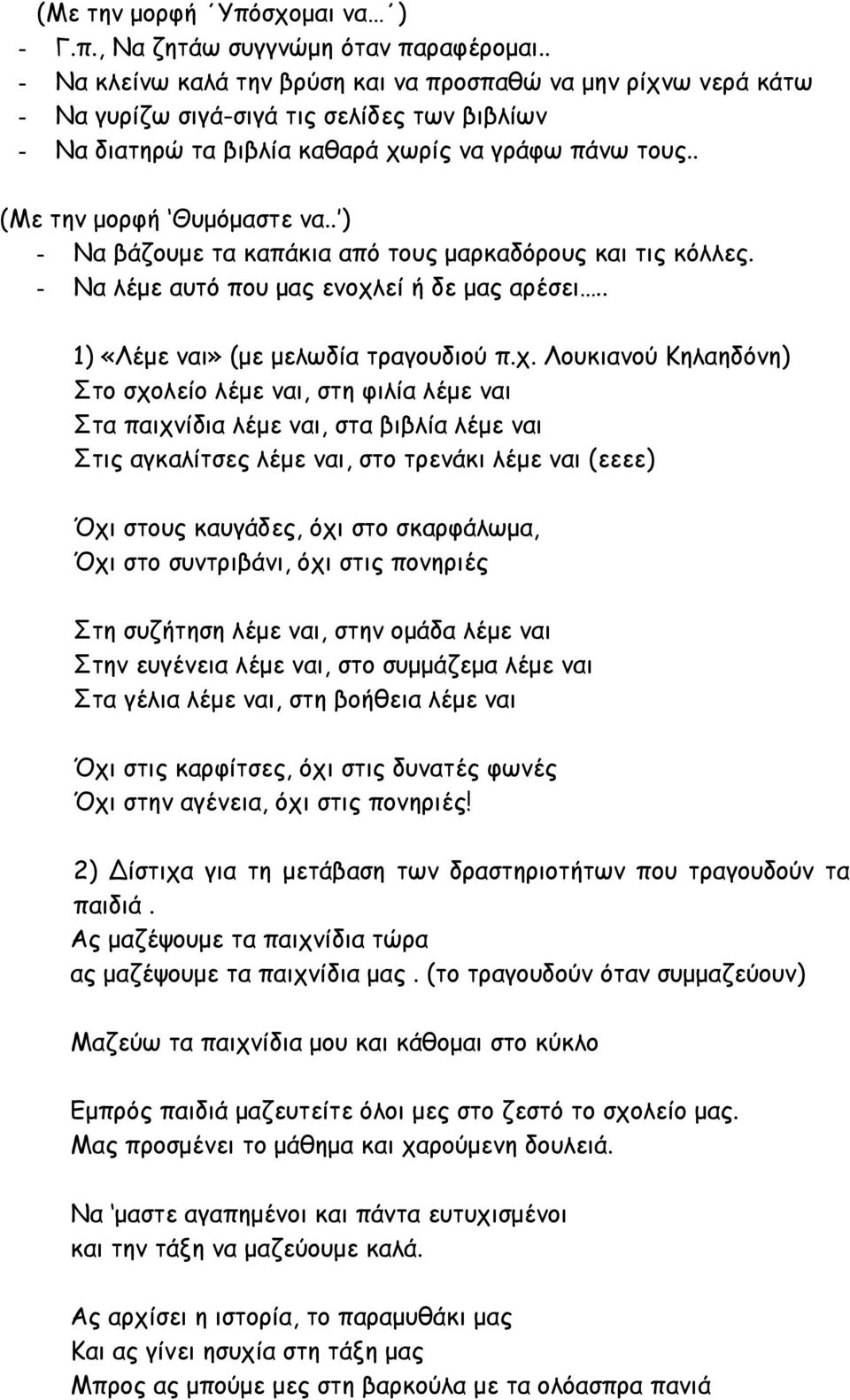 (Με την μορφή ΄Υπόσχομαι να… ΄)
- Γ.π., Να ζητάω συγγνώμη όταν παραφέρομαι..
- Να κλείνω καλά την βρύση και να προσπαθώ να μην ρίχνω νερά κάτω
- Να γυρίζω σιγά-σιγά τις σελίδες των βιβλίων
- Να διατηρώ τα βιβλία καθαρά χωρίς να γράφω πάνω τους..

(Με την μορφή 'Θυμόμαστε να..')
- Να βάζουμε τα καπάκια από τους μαρκαδόρους και τις κόλλες.
- Να λέμε αυτό που μας ενοχλεί ή δε μας αρέσει…..

1) «Λέμε ναι» (με μελωδία τραγουδιού π.χ. Λουκιανού Κηλαηδόνη)
Στο σχολείο λέμε ναι, στη φιλία λέμε ναι
Στα παιχνίδια λέμε ναι, στα βιβλία λέμε ναι
Στις αγκαλίτσες λέμε ναι, στο τρενάκι λέμε ναι (εεεε)

Όχι στους καυγάδες, όχι στο σκαρφάλωμα,
Όχι στο συντριβάνι, όχι στις πονηριές

Στη συζήτηση λέμε ναι, στην ομάδα λέμε ναι
Στην ευγένεια λέμε ναι, στο συμμάζεμα λέμε ναι
Στα γέλια λέμε ναι, στη βοήθεια λέμε ναι

Όχι στις καρφίτσες, όχι στις δυνατές φωνές
Όχι στην αγένεια, όχι στις πονηριές!

2) Δίστιχα για τη μετάβαση των δραστηριοτήτων που τραγουδούν τα παιδιά.
Ας μαζέψουμε τα παιχνίδια τώρα
ας μαζέψουμε τα παιχνίδια μας. (το τραγουδούν όταν συμμαζεύουν)

Μαζεύω τα παιχνίδια μου και κάθομαι στο κύκλο

Εμπρός παιδιά μαζευτείτε όλοι μες στο ζεστό το σχολείο μας.
Μας προσμένει το μάθημα και χαρούμενη δουλειά.

Να 'μαστε αγαπημένοι και πάντα ευτυχισμένοι
και την τάξη να μαζεύουμε καλά.

Ας αρχίσει η ιστορία, το παραμυθάκι μας
Και ας γίνει ησυχία στη τάξη μας
Μπρος ας μπούμε μες στη βαρκούλα με τα ολόασπρα πανιά